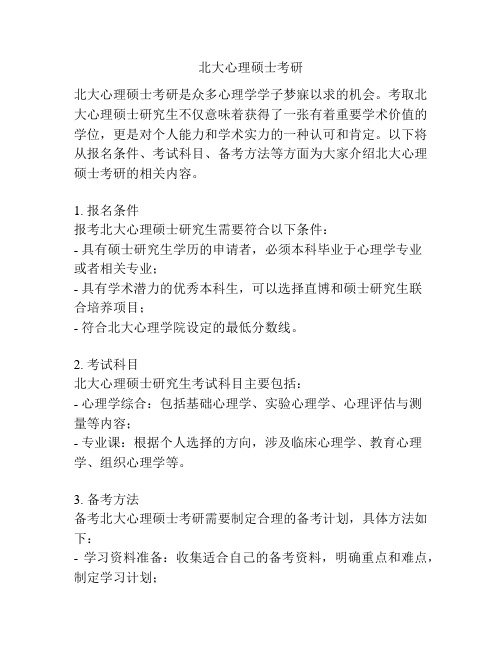 北大心理硕士考研

北大心理硕士考研是众多心理学学子梦寐以求的机会。考取北大心理硕士研究生不仅意味着获得了一张有着重要学术价值的学位，更是对个人能力和学术实力的一种认可和肯定。以下将从报名条件、考试科目、备考方法等方面为大家介绍北大心理硕士考研的相关内容。

1. 报名条件
报考北大心理硕士研究生需要符合以下条件：
- 具有硕士研究生学历的申请者，必须本科毕业于心理学专业或者相关专业；
- 具有学术潜力的优秀本科生，可以选择直博和硕士研究生联合培养项目；
- 符合北大心理学院设定的最低分数线。

2. 考试科目
北大心理硕士研究生考试科目主要包括：
- 心理学综合：包括基础心理学、实验心理学、心理评估与测量等内容；
- 专业课：根据个人选择的方向，涉及临床心理学、教育心理学、组织心理学等。

3. 备考方法
备考北大心理硕士考研需要制定合理的备考计划，具体方法如下：
- 学习资料准备：收集适合自己的备考资料，明确重点和难点，制定学习计划；